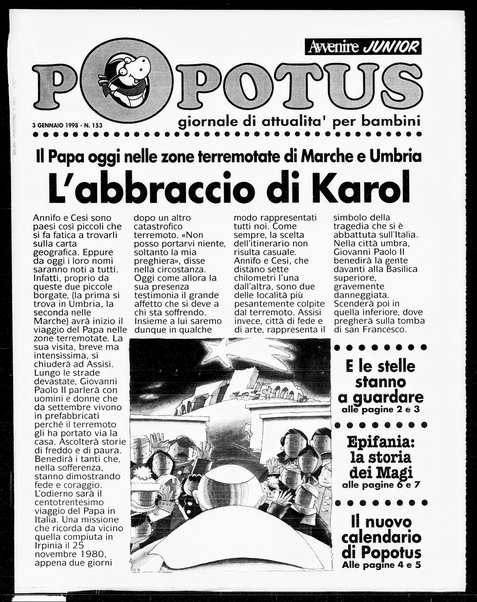 Avvenire JUNIOR

POPOTUS

3 GENNAIO 1998 - N. 153

giornale di attualita' per bambini

Il Papa oggi nelle zone terremotate di Marche e Umbria

L'abbraccio di Karol

Annifo e Cesi sono paesi così piccoli che si fa fatica a trovarli sulla carta geografica. Eppure da oggi i loro nomi saranno noti a tutti. Infatti, proprio da queste due piccole borgate, (la prima si trova in Umbria, la seconda nelle Marche) avrà inizio il viaggio del Papa nelle zone terremotate. La sua visita, breve ma intensissima, si chiuderà ad Assisi. Lungo le strade devastate, Giovanni Paolo II parlerà con uomini e donne che da settembre vivono in prefabbricati perché il terremoto gli ha portato via la casa. Ascolterà storie di freddo e di paura. Benedirà i tanti che, nella sofferenza, stanno dimostrando fede e coraggio. L'odierno sarà il centotrentesimo viaggio del Papa in Italia. Una missione che ricorda da vicino quella compiuta in Irpinia il 25 novembre 1980, appena due giorni

dopo un altro catastrofico terremoto. «Non posso portarvi niente, soltanto la mia preghiera», disse nella circostanza. Oggi come allora la sua presenza testimonia il grande affetto che si deve a chi sta soffrendo. Insieme a lui saremo dunque in qualche

modo rappresentati tutti noi. Come sempre, la scelta dell'itinerario non risulta casuale. Annifo e Cesi, che distano sette chilometri l'una dall'altra, sono due delle località più pesantemente colpite dal terremoto. Assisi invece, città di fede e di arte, rappresenta il

simbolo della tragedia che si è abbattuta sull'Italia. Nella città umbra, Giovanni Paolo II benedirà la gente davanti alla Basilica superiore, gravemente danneggiata. Scenderà poi in quella inferiore, dove pregherà sulla tomba di san Francesco.

E le stelle stanno a guardare
alle pagine 2 e 3

Epifania: la storia dei Magi
alle pagine 6 e 7

Il nuovo calendario di Popotus
Alle pagine 4 e 5